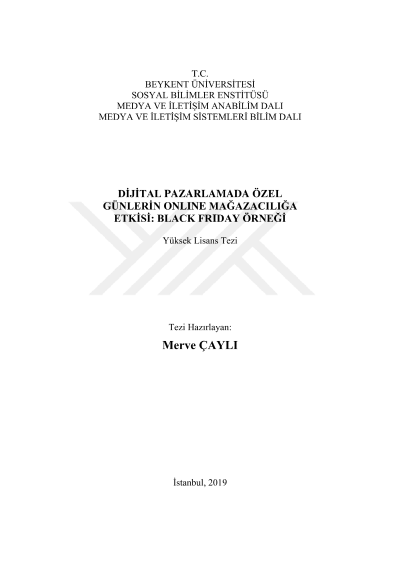 T.C.
BEYKENT ÜNİVERSİTESİ
SOSYAL BİLİMLER ENSTİTÜSÜ
MEDYA VE İLETİŞİM ANABİLİM DALI
MEDYA VE İLETİŞİM SİSTEMLERİ BİLİM DALI

DİJİTAL PAZARLAMADA ÖZEL GÜNLERİN ONLINE MAĞAZACILIĞA ETKİSİ: BLACK FRIDAY ÖRNEĞİ

Yüksek Lisans Tezi

Tezi Hazırlayan:
Merve ÇAYLI

İstanbul, 2019